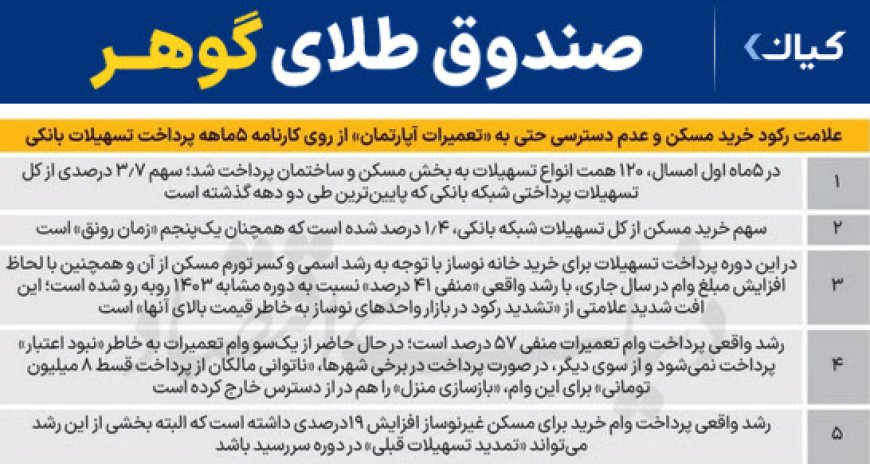 کیان

صندوق طلای گوهر

علامت رکود خرید مسکن و عدم دسترسی حتی به «تعمیرات آپارتمان» از روی کارنامه ۵ماهه پرداخت تسهیلات بانکی

| | |
|---|---|
| ۱ | در ۵ماه اول امسال، ۱۲۰ همت انواع تسهیلات به بخش مسکن و ساختمان پرداخت شد؛ سهم ۳/۷ درصدی از کل تسهیلات پرداختی شبکه بانکی که پایین‌ترین طی دو دهه گذشته است |
| ۲ | سهم خرید مسکن از کل تسهیلات شبکه بانکی، ۱/۴ درصد شده است که همچنان یک‌پنجم «زمان رونق» است |
| ۳ | در این دوره پرداخت تسهیلات برای خرید خانه نوساز با توجه به رشد اسمی و کسر تورم مسکن از آن و همچنین با لحاظ افزایش مبلغ وام در سال جاری، با رشد واقعی «منفی ۴۱ درصد» نسبت به دوره مشابه ۱۴۰۳ روبه رو شده است؛ این افت شدید علامتی از «تشدید رکود در بازار واحدهای نوساز به خاطر قیمت بالای آنها» است |
| ۴ | رشد واقعی پرداخت وام تعمیرات منفی ۵۷ درصد است؛ در حال حاضر از یک‌سو وام تعمیرات به خاطر «نبود اعتبار» پرداخت نمی‌شود و از سوی دیگر، در صورت پرداخت در برخی شهرها، «ناتوانی مالکان از پرداخت قسط ۸ میلیون تومانی» برای این وام، «بازسازی منزل» را هم در از دسترس خارج کرده است |
| ۵ | رشد واقعی پرداخت وام خرید برای مسکن غیرنوساز افزایش ۱۹درصدی داشته است که البته بخشی از این رشد می‌تواند «تمدید تسهیلات قبلی» در دوره سررسید باشد |